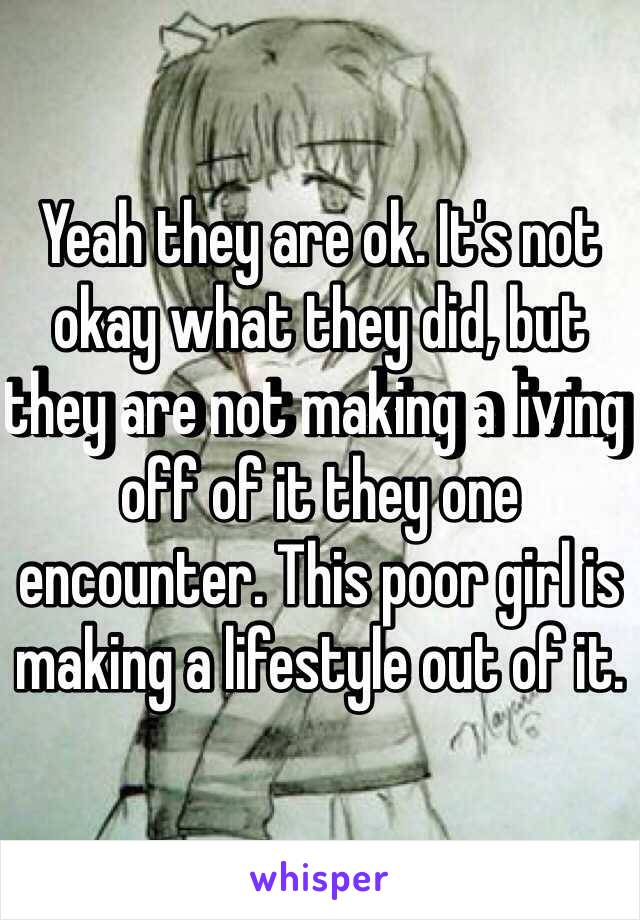 Yeah they are ok. It's not okay what they did, but they are not making a living off of it they one encounter. This poor girl is making a lifestyle out of it.

whisper